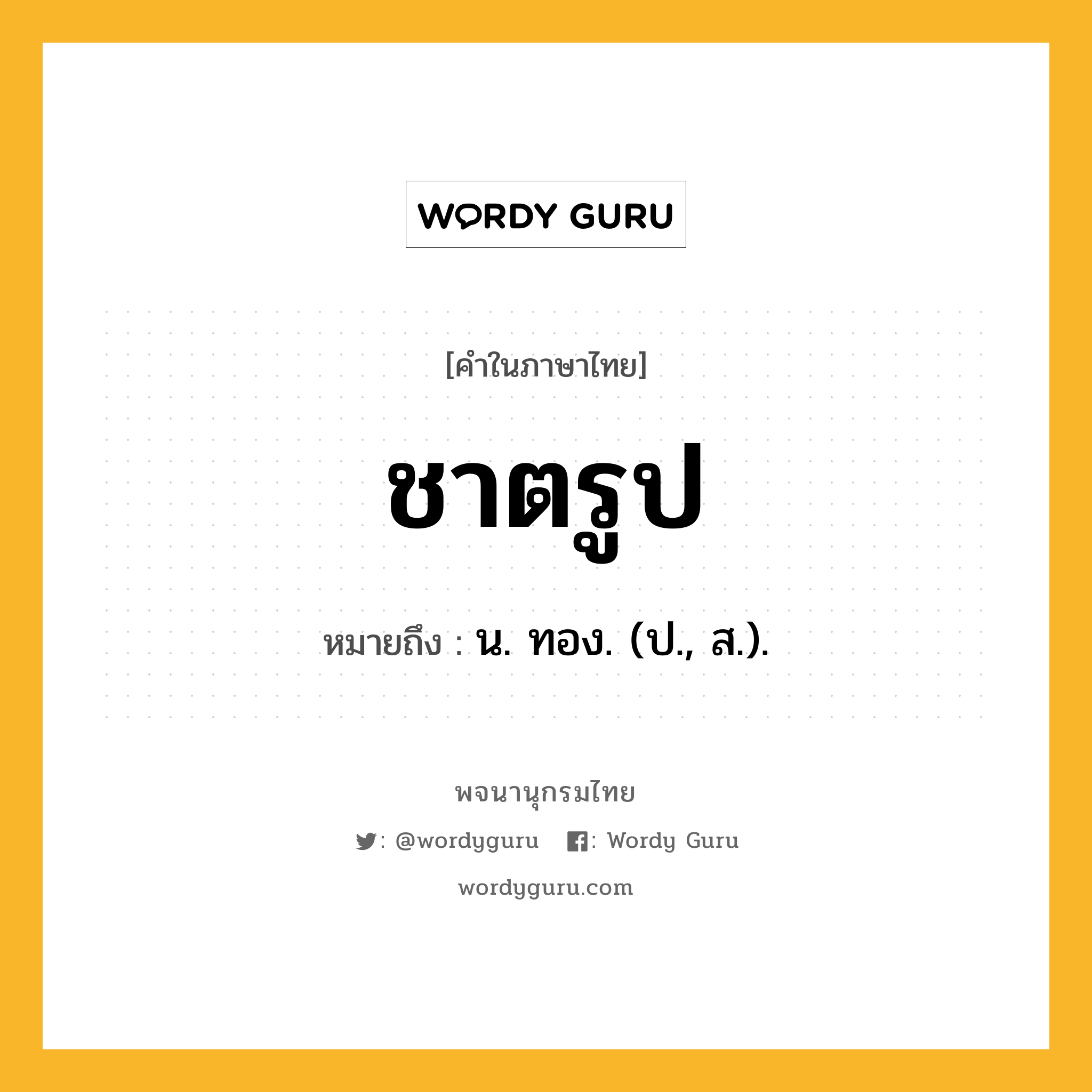 WORDY GURU

[คำในภาษาไทย]

ชาตรูป

หมายถึง : น. ทอง. (ป., ส.).

พจนานุกรมไทย

: @wordyguru : Wordy Guru

wordyguru.com